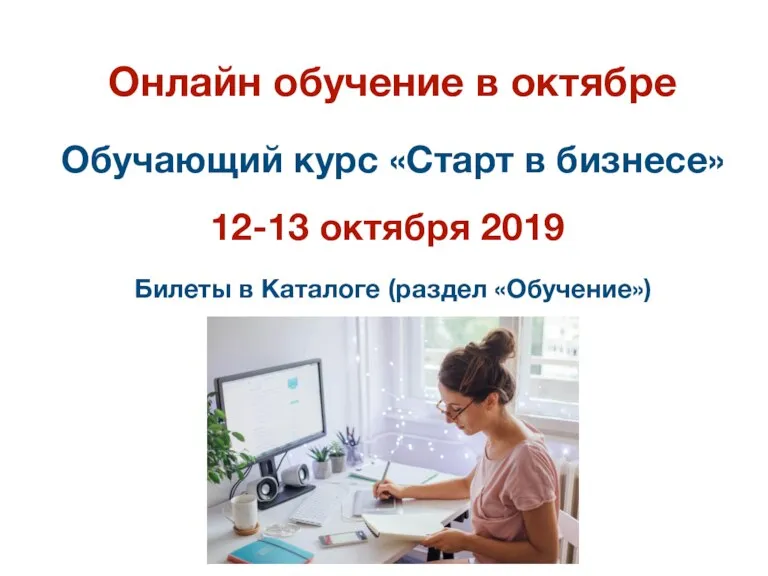 Онлайн обучение в октябре

Обучающий курс «Старт в бизнесе»

12-13 октября 2019

Билеты в Каталоге (раздел «Обучение»)